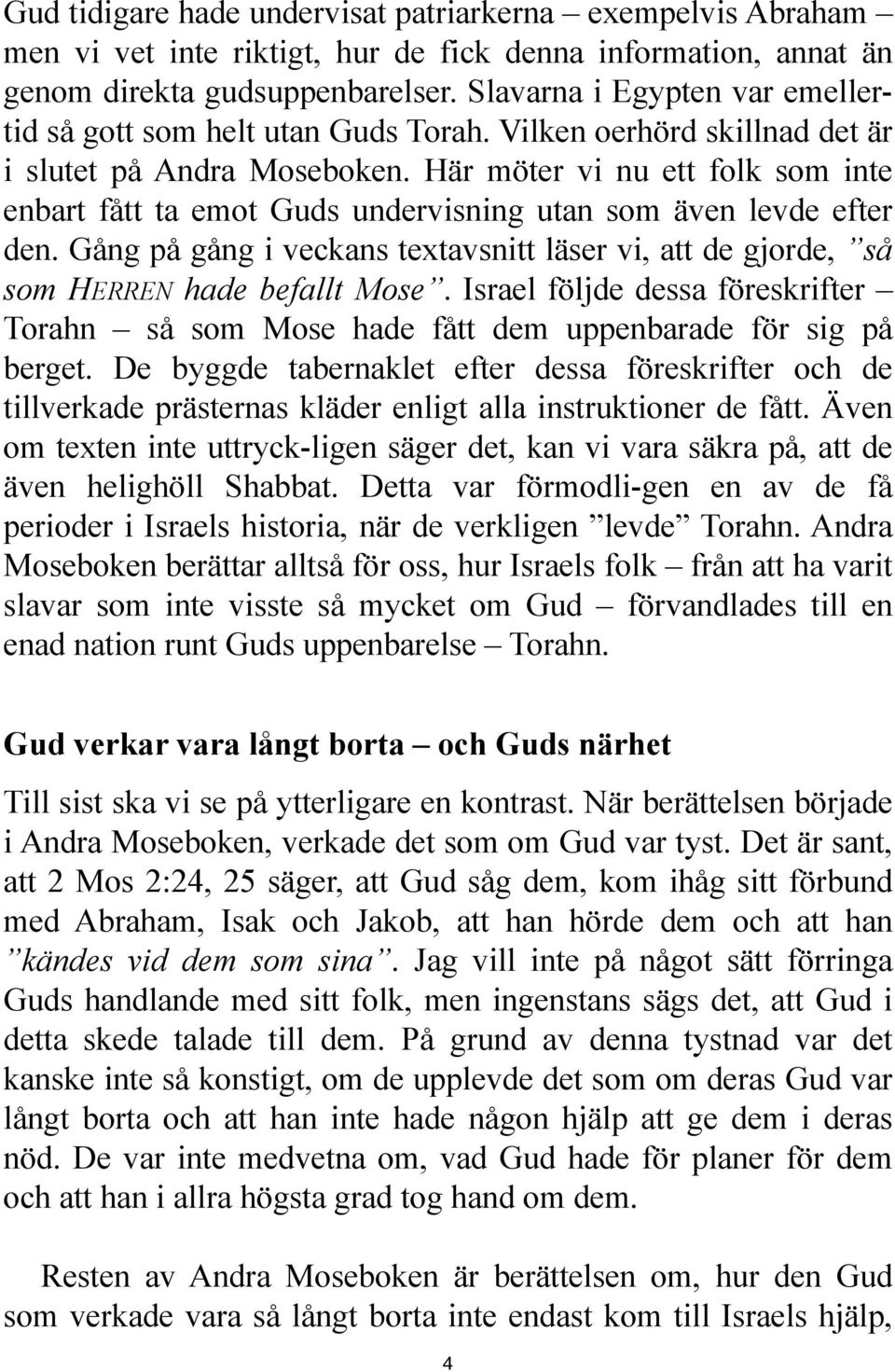 Gud tidigare hade undervisat patriarkerna – exempelvis Abraham – men vi vet inte riktigt, hur de fick denna information, annat än genom direkta gudsuppenbarelser. Slavarna i Egypten var emellertid så gott som helt utan Guds Torah. Vilken oerhörd skillnad det är i slutet på Andra Moseboken. Här möter vi nu ett folk som inte enbart fått ta emot Guds undervisning utan som även levde efter den. Gång på gång i veckans textavsnitt läser vi, att de gjorde, ”så som HERREN hade befallt Mose”. Israel följde dessa föreskrifter – Torahn – så som Mose hade fått dem uppenbarade för sig på berget. De byggde tabernaklet efter dessa föreskrifter och de tillverkade prästernas kläder enligt alla instruktioner de fått. Även om texten inte uttryck-ligen säger det, kan vi vara säkra på, att de även helighöll Shabbat. Detta var förmodli-gen en av de få perioder i Israels historia, när de verkligen ”levde” Torahn. Andra Moseboken berättar alltså för oss, hur Israels folk – från att ha varit slavar som inte visste så mycket om Gud – förvandlades till en enad nation runt Guds uppenbarelse – Torahn.

Gud verkar vara långt borta – och Guds närhet

Till sist ska vi se på ytterligare en kontrast. När berättelsen började i Andra Moseboken, verkade det som om Gud var tyst. Det är sant, att 2 Mos 2:24, 25 säger, att Gud såg dem, kom ihåg sitt förbund med Abraham, Isak och Jakob, att han hörde dem och att han ”kändes vid dem som sina”. Jag vill inte på något sätt förringa Guds handlande med sitt folk, men ingenstans sägs det, att Gud i detta skede talade till dem. På grund av denna tystnad var det kanske inte så konstigt, om de upplevde det som om deras Gud var långt borta och att han inte hade någon hjälp att ge dem i deras nöd. De var inte medvetna om, vad Gud hade för planer för dem och att han i allra högsta grad tog hand om dem.

Resten av Andra Moseboken är berättelsen om, hur den Gud som verkade vara så långt borta inte endast kom till Israels hjälp,

4